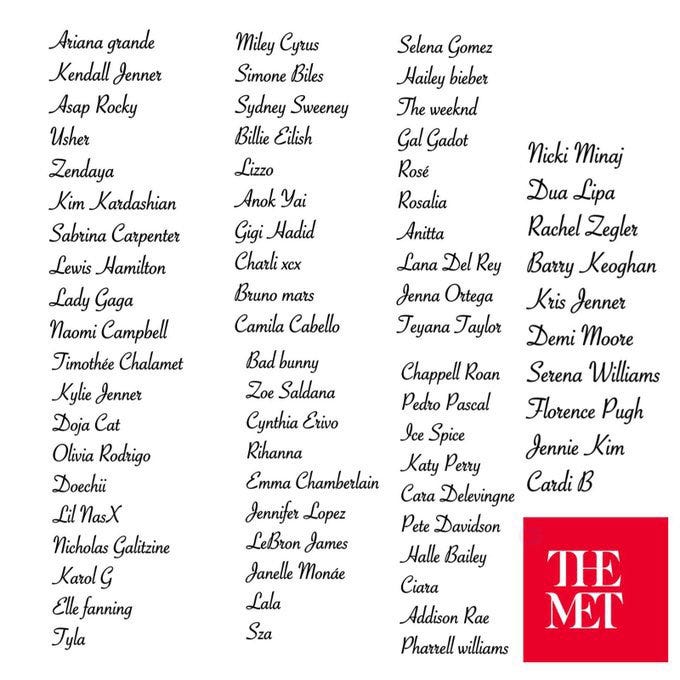 Ariana grande
Kendall Jenner
Asap Rocky
Usher
Zendaya
Kim Kardashian
Sabrina Carpenter
Lewis Hamilton
Lady Gaga
Naomi Campbell
Timothée Chalamet
Kylie Jenner
Doja Cat
Olivia Rodrigo
Doechii
Lil NasX
Nicholas Galitzine
Karol G
Elle fanning
Tyla

Miley Cyrus
Simone Biles
Sydney Sweeney
Billie Eilish
Lizzo
Anok Yai
Gigi Hadid
Charli xcx
Bruno mars
Camila Cabello
Bad bunny
Zoe Saldana
Cynthia Erivo
Rihanna
Emma Chamberlain
Jennifer Lopez
LeBron James
Janelle Monáe
Lala
Sza

Selena Gomez
Hailey bieber
The weeknd
Gal Gadot
Rosé
Rosalia
Anitta
Lana Del Rey
Jenna Ortega
Teyana Taylor
Chappell Roan
Pedro Pascal
Ice Spice
Katy Perry
Cara Delevingne
Pete Davidson
Halle Bailey
Ciara
Addison Rae
Pharrell williams

Nicki Minaj
Dua Lipa
Rachel Zegler
Barry Keoghan
Kris Jenner
Demi Moore
Serena Williams
Florence Pugh
Jennie Kim
Cardi B

THE
MET